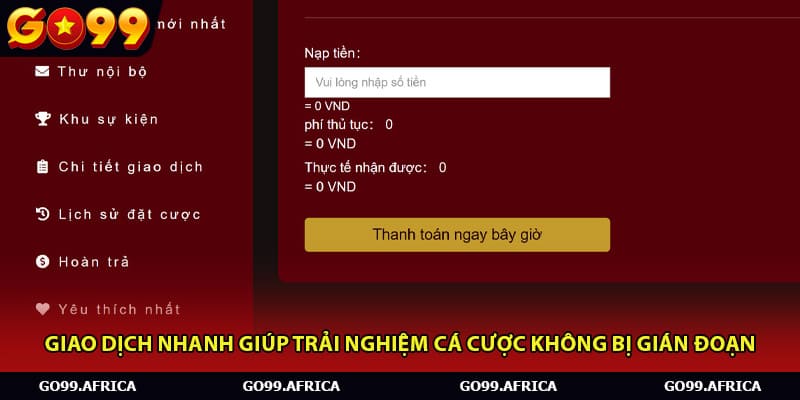 GO99

nới nhất

Thư nội bộ

Khu sự kiện

Chi tiết giao dịch

Lịch sử đặt cược

Hoàn trả

Yêu thích nhất

Nạp tiền:

Vui lòng nhập số tiền

= 0 VND

phí thủ tục: 0

= 0 VND

Thực tế nhận được: 0

= 0 VND

Thanh toán ngay bây giờ

GIAO DỊCH NHANH GIÚP TRẢI NGHIỆM CÁ CƯỢC KHÔNG BỊ GIÁN ĐOẠN

GO99.AFRICA GO99.AFRICA GO99.AFRICA GO99.AFRICA